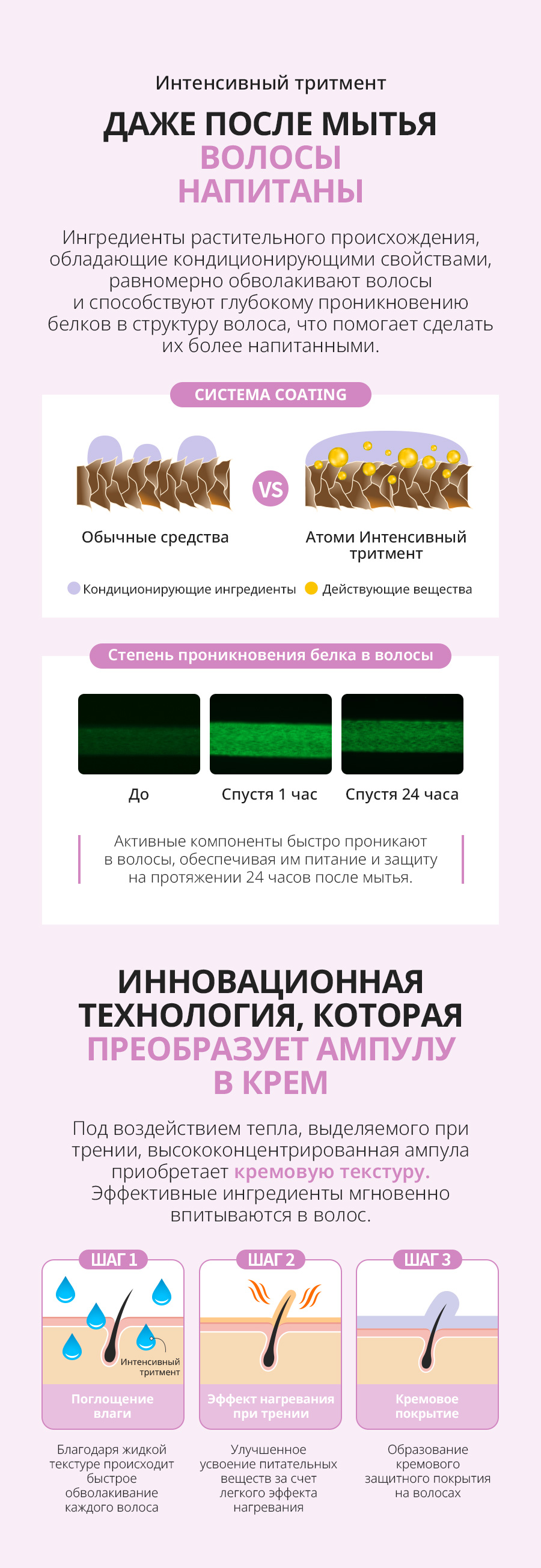 Интенсивный тритмент

ДАЖЕ ПОСЛЕ МЫТЬЯ ВОЛОСЫ НАПИТАНЫ

Ингредиенты растительного происхождения, обладающие кондиционирующими свойствами, равномерно обволакивают волосы и способствуют глубокому проникновению белков в структуру волоса, что помогает сделать их более напитанными.

СИСТЕМА COATING

VS

Обычные средства

Атоми Интенсивный тритмент

Кондиционирующие ингредиенты

Действующие вещества

Степень проникновения белка в волосы

До

Спустя 1 час

Спустя 24 часа

Активные компоненты быстро проникают в волосы, обеспечивая им питание и защиту на протяжении 24 часов после мытья.

ИННОВАЦИОННАЯ ТЕХНОЛОГИЯ, КОТОРАЯ ПРЕОБРАЗУЕТ АМПУЛУ В КРЕМ

Под воздействием тепла, выделяемого при трении, высококонцентрированная ампула приобретает кремовую текстуру. Эффективные ингредиенты мгновенно впитываются в волос.

ШАГ 1

Интенсивный тритмент

Поглощение влаги

Благодаря жидкой текстуре происходит быстрое обволакивание каждого волоса

ШАГ 2

Эффект нагревания при трении

Улучшенное усвоение питательных веществ за счет легкого эффекта нагревания

ШАГ 3

Кремовое покрытие

Образование кремового защитного покрытия на волосах